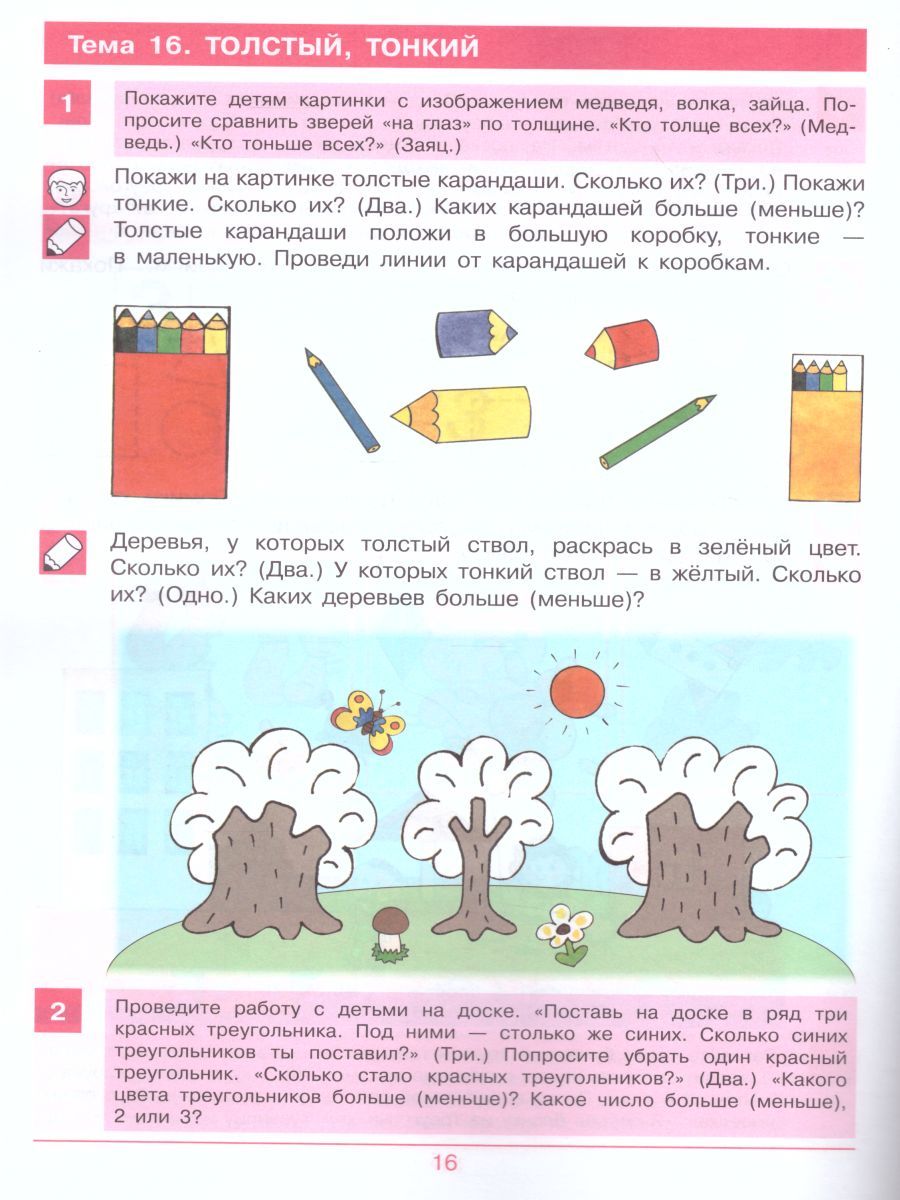 Тема 16. ТОЛСТЫЙ, ТОНКИЙ

1

Покажите детям картинки с изображением медведя, волка, зайца. Попросите сравнить зверей «на глаз» по толщине. «Кто толще всех?» (Медведь.) «Кто тоньше всех?» (Заяц.)

Покажи на картинке толстые карандаши. Сколько их? (Три.) Покажи тонкие. Сколько их? (Два.) Каких карандашей больше (меньше)? Толстые карандаши положи в большую коробку, тонкие — в маленькую. Проведи линии от карандашей к коробкам.

Деревья, у которых толстый ствол, раскрась в зелёный цвет. Сколько их? (Два.) У которых тонкий ствол — в жёлтый. Сколько их? (Одно.) Каких деревьев больше (меньше)?

2

Проведите работу с детьми на доске. «Поставь на доске в ряд три красных треугольника. Под ними — столько же синих. Сколько синих треугольников ты поставил?» (Три.) Попросите убрать один красный треугольник. «Сколько стало красных треугольников?» (Два.) «Какого цвета треугольников больше (меньше)? Какое число больше (меньше), 2 или 3?

16